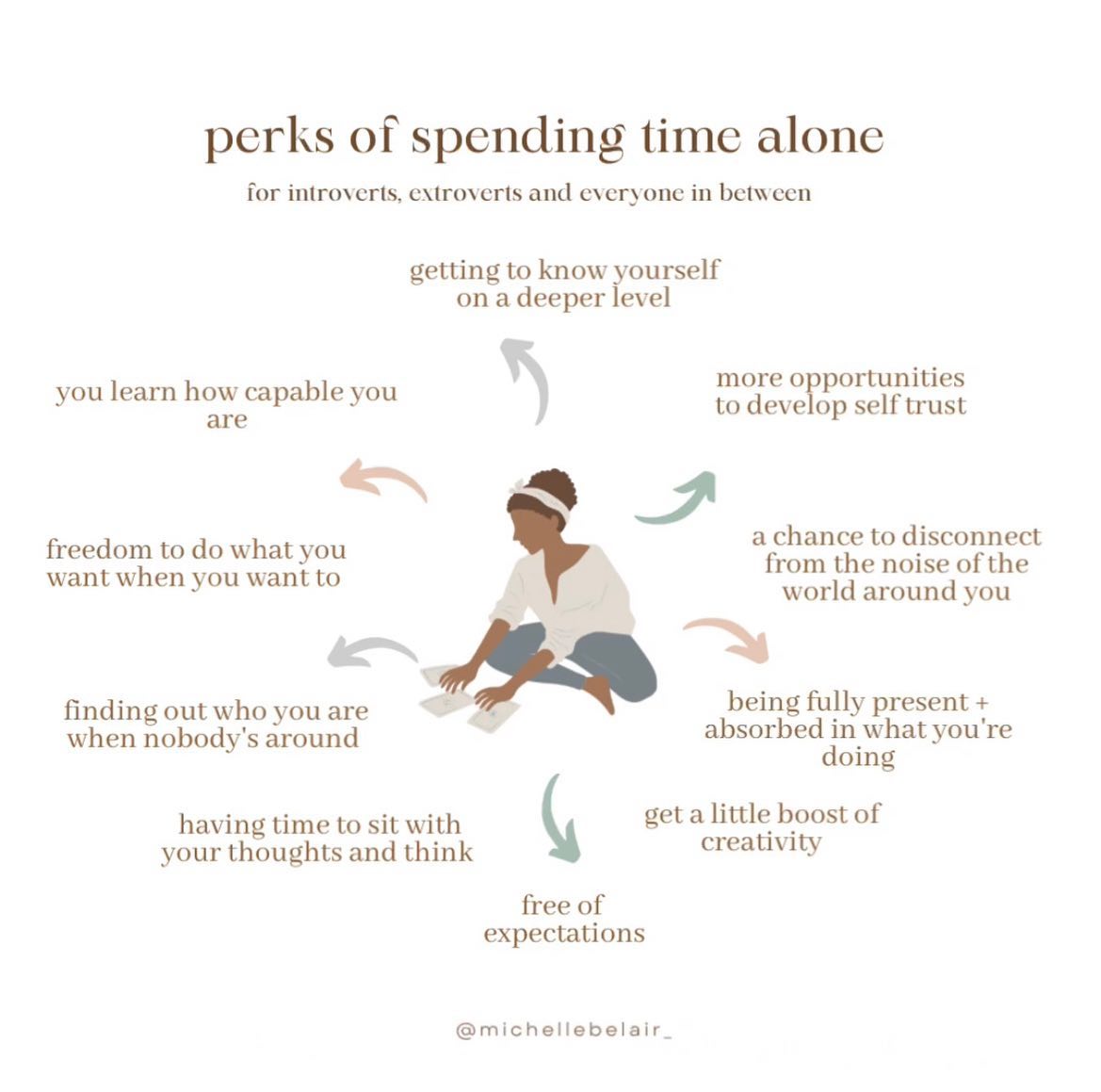 perks of spending time alone

for introverts, extroverts and everyone in between

getting to know yourself on a deeper level

more opportunities to develop self trust

a chance to disconnect from the noise of the world around you

being fully present + absorbed in what you're doing

get a little boost of creativity

free of expectations

having time to sit with your thoughts and think

finding out who you are when nobody's around

freedom to do what you want when you want to

you learn how capable you are

@michellebelair_